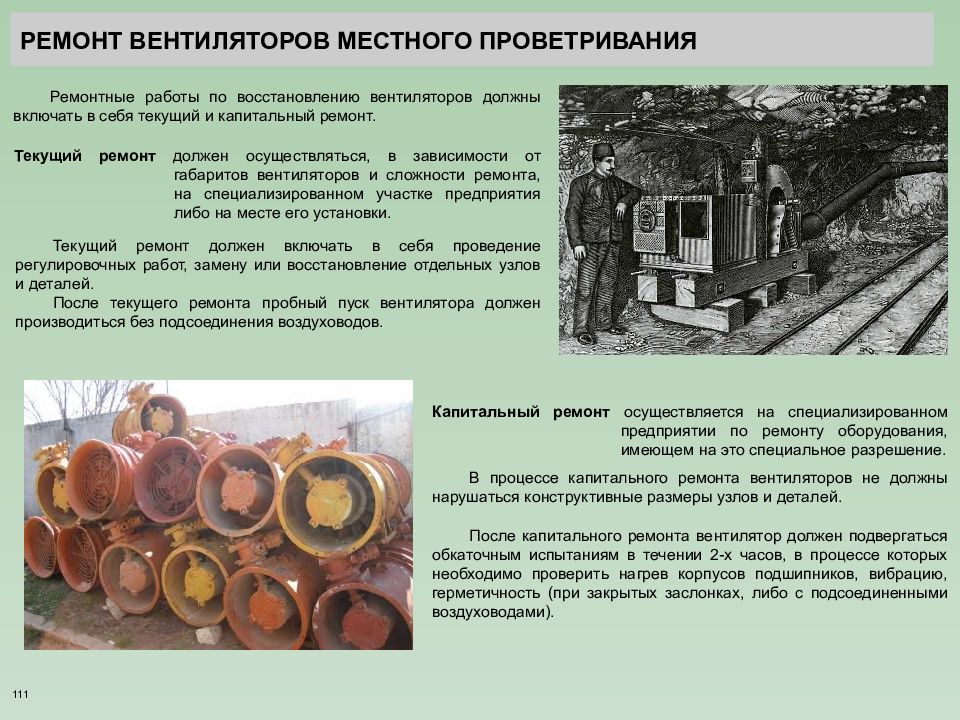 РЕМОНТ ВЕНТИЛЯТОРОВ МЕСТНОГО ПРОВЕТРИВАНИЯ

Ремонтные работы по восстановлению вентиляторов должны включать в себя текущий и капитальный ремонт.

Текущий ремонт должен осуществляться, в зависимости от габаритов вентиляторов и сложности ремонта, на специализированном участке предприятия либо на месте его установки.

Текущий ремонт должен включать в себя проведение регулировочных работ, замену или восстановление отдельных узлов и деталей.

После текущего ремонта пробный пуск вентилятора должен производиться без подсоединения воздуховодов.

Капитальный ремонт осуществляется на специализированном предприятии по ремонту оборудования, имеющем на это специальное разрешение.

В процессе капитального ремонта вентиляторов не должны нарушаться конструктивные размеры узлов и деталей.

После капитального ремонта вентилятор должен подвергаться обкаточным испытаниям в течении 2-х часов, в процессе которых необходимо проверить нагрев корпусов подшипников, вибрацию, герметичность (при закрытых заслонках, либо с подсоединенными воздуховодами).

111